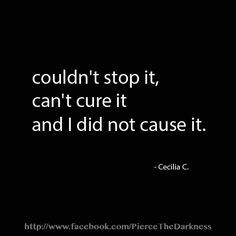 couldn't stop it,
can't cure it
and I did not cause it.

- Cecilia C.

http://www.facebook.com/PierceTheDarkness